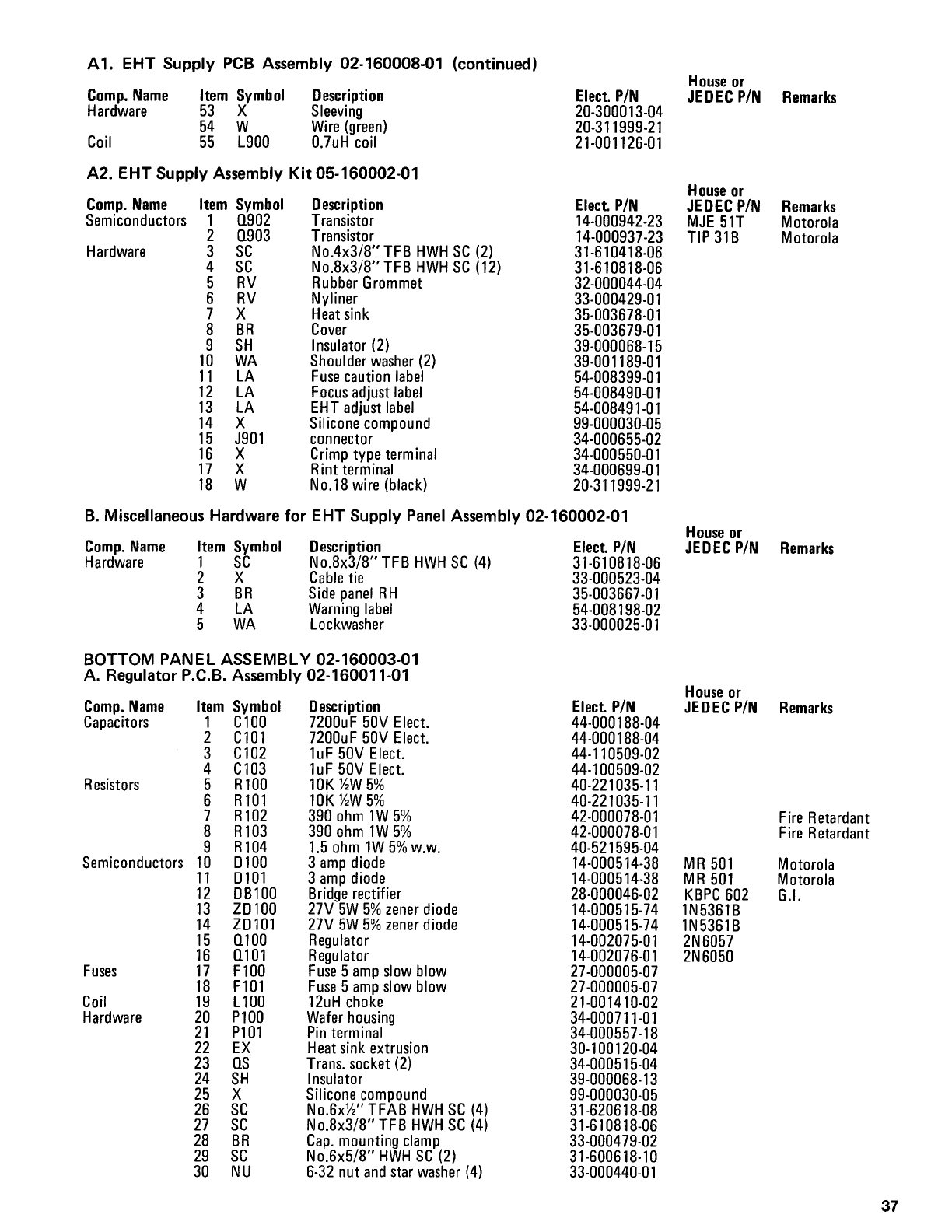 A1. EHT Supply PCB Assembly 02-160008-01 (continued)

| Comp. Name | Item | Symbol | Description | Elect. P/N | House or JEDEC P/N | Remarks |
|---|---|---|---|---|---|---|
| Hardware | 53 | X | Sleeving | 20-300013-04 | | |
| | 54 | W | Wire (green) | 20-311999-21 | | |
| Coil | 55 | L900 | 0.7uH coil | 21-001126-01 | | |

A2. EHT Supply Assembly Kit 05-160002-01

| Comp. Name | Item | Symbol | Description | Elect. P/N | House or JEDEC P/N | Remarks |
|---|---|---|---|---|---|---|
| Semiconductors | 1 | Q902 | Transistor | 14-000942-23 | MJE 51T | Motorola |
| | 2 | Q903 | Transistor | 14-000937-23 | TIP 31B | Motorola |
| Hardware | 3 | SC | No.4x3/8" TFB HWH SC (2) | 31-610418-06 | | |
| | 4 | SC | No.8x3/8" TFB HWH SC (12) | 31-610818-06 | | |
| | 5 | RV | Rubber Grommet | 32-000044-04 | | |
| | 6 | RV | Nyliner | 33-000429-01 | | |
| | 7 | X | Heat sink | 35-003678-01 | | |
| | 8 | BR | Cover | 35-003679-01 | | |
| | 9 | SH | Insulator (2) | 39-000068-15 | | |
| | 10 | WA | Shoulder washer (2) | 39-001189-01 | | |
| | 11 | LA | Fuse caution label | 54-008399-01 | | |
| | 12 | LA | Focus adjust label | 54-008490-01 | | |
| | 13 | LA | EHT adjust label | 54-008491-01 | | |
| | 14 | X | Silicone compound | 99-000030-05 | | |
| | 15 | J901 | connector | 34-000655-02 | | |
| | 16 | X | Crimp type terminal | 34-000550-01 | | |
| | 17 | X | Rint terminal | 34-000699-01 | | |
| | 18 | W | No.18 wire (black) | 20-311999-21 | | |

B. Miscellaneous Hardware for EHT Supply Panel Assembly 02-160002-01

| Comp. Name | Item | Symbol | Description | Elect. P/N | House or JEDEC P/N | Remarks |
|---|---|---|---|---|---|---|
| Hardware | 1 | SC | No.8x3/8" TFB HWH SC (4) | 31-610818-06 | | |
| | 2 | X | Cable tie | 33-000523-04 | | |
| | 3 | BR | Side panel RH | 35-003667-01 | | |
| | 4 | LA | Warning label | 54-008198-02 | | |
| | 5 | WA | Lockwasher | 33-000025-01 | | |

BOTTOM PANEL ASSEMBLY 02-160003-01
A. Regulator P.C.B. Assembly 02-160011-01

| Comp. Name | Item | Symbol | Description | Elect. P/N | House or JEDEC P/N | Remarks |
|---|---|---|---|---|---|---|
| Capacitors | 1 | C100 | 7200uF 50V Elect. | 44-000188-04 | | |
| | 2 | C101 | 7200uF 50V Elect. | 44-000188-04 | | |
| | 3 | C102 | 1uF 50V Elect. | 44-110509-02 | | |
| | 4 | C103 | 1uF 50V Elect. | 44-100509-02 | | |
| Resistors | 5 | R100 | 10K ½W 5% | 40-221035-11 | | |
| | 6 | R101 | 10K ½W 5% | 40-221035-11 | | |
| | 7 | R102 | 390 ohm 1W 5% | 42-000078-01 | | Fire Retardant |
| | 8 | R103 | 390 ohm 1W 5% | 42-000078-01 | | Fire Retardant |
| | 9 | R104 | 1.5 ohm 1W 5% w.w. | 40-521595-04 | | |
| Semiconductors | 10 | D100 | 3 amp diode | 14-000514-38 | MR 501 | Motorola |
| | 11 | D101 | 3 amp diode | 14-000514-38 | MR 501 | Motorola |
| | 12 | DB100 | Bridge rectifier | 28-000046-02 | KBPC 602 | G.I. |
| | 13 | ZD100 | 27V 5W 5% zener diode | 14-000515-74 | 1N5361B | |
| | 14 | ZD101 | 27V 5W 5% zener diode | 14-000515-74 | 1N5361B | |
| | 15 | Q100 | Regulator | 14-002075-01 | 2N6057 | |
| | 16 | Q101 | Regulator | 14-002076-01 | 2N6050 | |
| Fuses | 17 | F100 | Fuse 5 amp slow blow | 27-000005-07 | | |
| | 18 | F101 | Fuse 5 amp slow blow | 27-000005-07 | | |
| Coil | 19 | L100 | 12uH choke | 21-001410-02 | | |
| Hardware | 20 | P100 | Wafer housing | 34-000711-01 | | |
| | 21 | P101 | Pin terminal | 34-000557-18 | | |
| | 22 | EX | Heat sink extrusion | 30-100120-04 | | |
| | 23 | QS | Trans. socket (2) | 34-000515-04 | | |
| | 24 | SH | Insulator | 39-000068-13 | | |
| | 25 | X | Silicone compound | 99-000030-05 | | |
| | 26 | SC | No.6x½" TFAB HWH SC (4) | 31-620618-08 | | |
| | 27 | SC | No.8x3/8" TFB HWH SC (4) | 31-610818-06 | | |
| | 28 | BR | Cap. mounting clamp | 33-000479-02 | | |
| | 29 | SC | No.6x5/8" HWH SC (2) | 31-600618-10 | | |
| | 30 | NU | 6-32 nut and star washer (4) | 33-000440-01 | | |

37